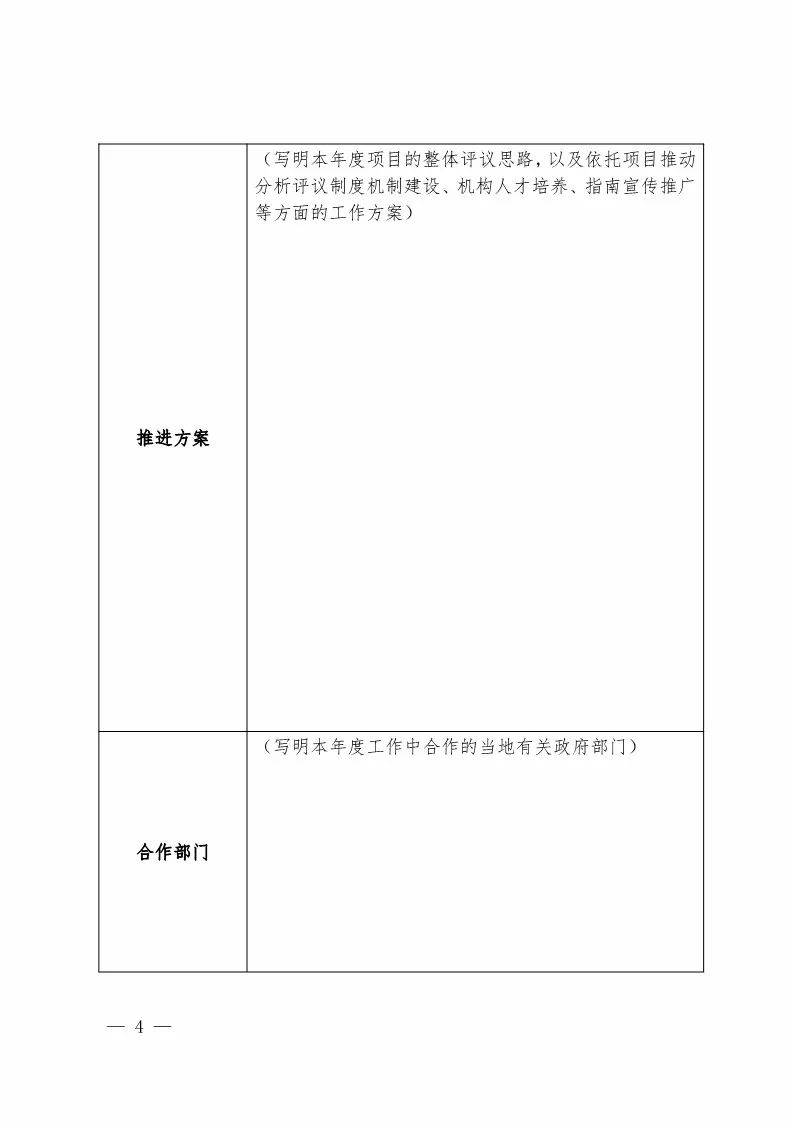 | | |
|---|---|
| 推进方案 | （写明本年度项目的整体评议思路，以及依托项目推动分析评议制度机制建设、机构人才培养、指南宣传推广等方面的工作方案） |
| 合作部门 | （写明本年度工作中合作的当地有关政府部门） |

— 4 —